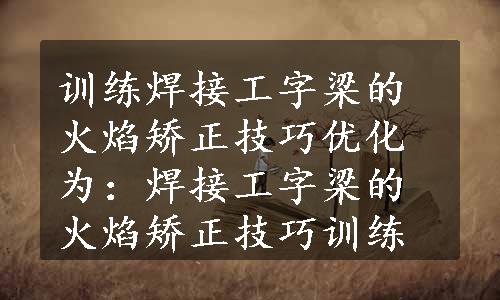 训练焊接工字梁的火焰矫正技巧优化为：焊接工字梁的火焰矫正技巧训练